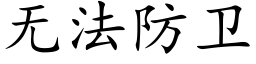 无法防卫